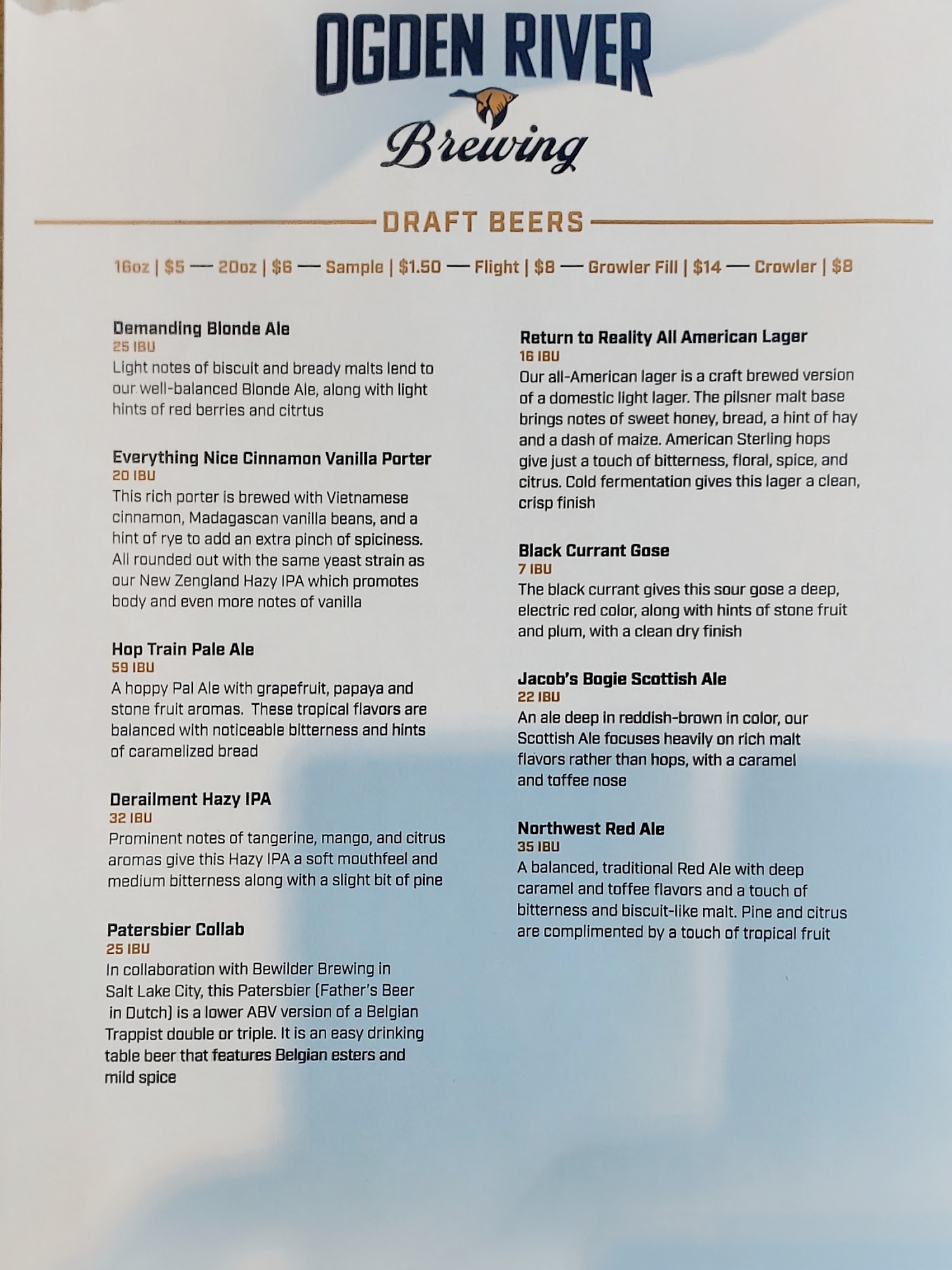 OGDEN RIVER
Brewing

DRAFT BEERS

16oz | $5 — 20oz | $6 — Sample | $1.50 — Flight | $8 — Growler Fill | $14 — Crowler | $8

Demanding Blonde Ale
25 IBU
Light notes of biscuit and bready malts lend to our well-balanced Blonde Ale, along with light hints of red berries and citrtus

Everything Nice Cinnamon Vanilla Porter
20 IBU
This rich porter is brewed with Vietnamese cinnamon, Madagascan vanilla beans, and a hint of rye to add an extra pinch of spiciness. All rounded out with the same yeast strain as our New Zengland Hazy IPA which promotes body and even more notes of vanilla

Hop Train Pale Ale
59 IBU
A hoppy Pal Ale with grapefruit, papaya and stone fruit aromas. These tropical flavors are balanced with noticeable bitterness and hints of caramelized bread

Derailment Hazy IPA
32 IBU
Prominent notes of tangerine, mango, and citrus aromas give this Hazy IPA a soft mouthfeel and medium bitterness along with a slight bit of pine

Patersbier Collab
25 IBU
In collaboration with Bewilder Brewing in Salt Lake City, this Patersbier (Father's Beer in Dutch) is a lower ABV version of a Belgian Trappist double or triple. It is an easy drinking table beer that features Belgian esters and mild spice

Return to Reality All American Lager
16 IBU
Our all-American lager is a craft brewed version of a domestic light lager. The pilsner malt base brings notes of sweet honey, bread, a hint of hay and a dash of maize. American Sterling hops give just a touch of bitterness, floral, spice, and citrus. Cold fermentation gives this lager a clean, crisp finish

Black Currant Gose
7 IBU
The black currant gives this sour gose a deep, electric red color, along with hints of stone fruit and plum, with a clean dry finish

Jacob's Bogie Scottish Ale
22 IBU
An ale deep in reddish-brown in color, our Scottish Ale focuses heavily on rich malt flavors rather than hops, with a caramel and toffee nose

Northwest Red Ale
35 IBU
A balanced, traditional Red Ale with deep caramel and toffee flavors and a touch of bitterness and biscuit-like malt. Pine and citrus are complimented by a touch of tropical fruit